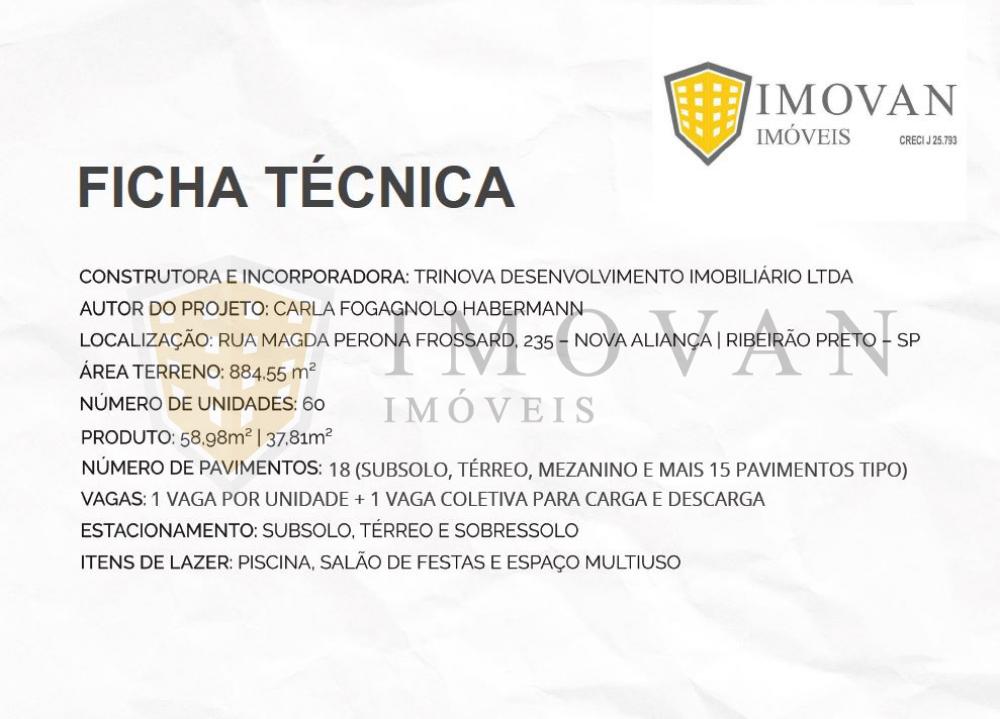 IMOVAN
IMÓVEIS
CRECI J 25.793

FICHA TÉCNICA

CONSTRUTORA E INCORPORADORA: TRINOVA DESENVOLVIMENTO IMOBILIÁRIO LTDA
AUTOR DO PROJETO: CARLA FOGAGNOLO HABERMANN
LOCALIZAÇÃO: RUA MAGDA PERONA FROSSARD, 235 – NOVA ALIANÇA | RIBEIRÃO PRETO – SP
ÁREA TERRENO: 884,55 m²
NÚMERO DE UNIDADES: 60
PRODUTO: 58,98m² | 37,81m²
NÚMERO DE PAVIMENTOS: 18 (SUBSOLO, TÉRREO, MEZANINO E MAIS 15 PAVIMENTOS TIPO)
VAGAS: 1 VAGA POR UNIDADE + 1 VAGA COLETIVA PARA CARGA E DESCARGA
ESTACIONAMENTO: SUBSOLO, TÉRREO E SOBRESSOLO
ITENS DE LAZER: PISCINA, SALÃO DE FESTAS E ESPAÇO MULTIUSO

IMOVAN
IMÓVEIS